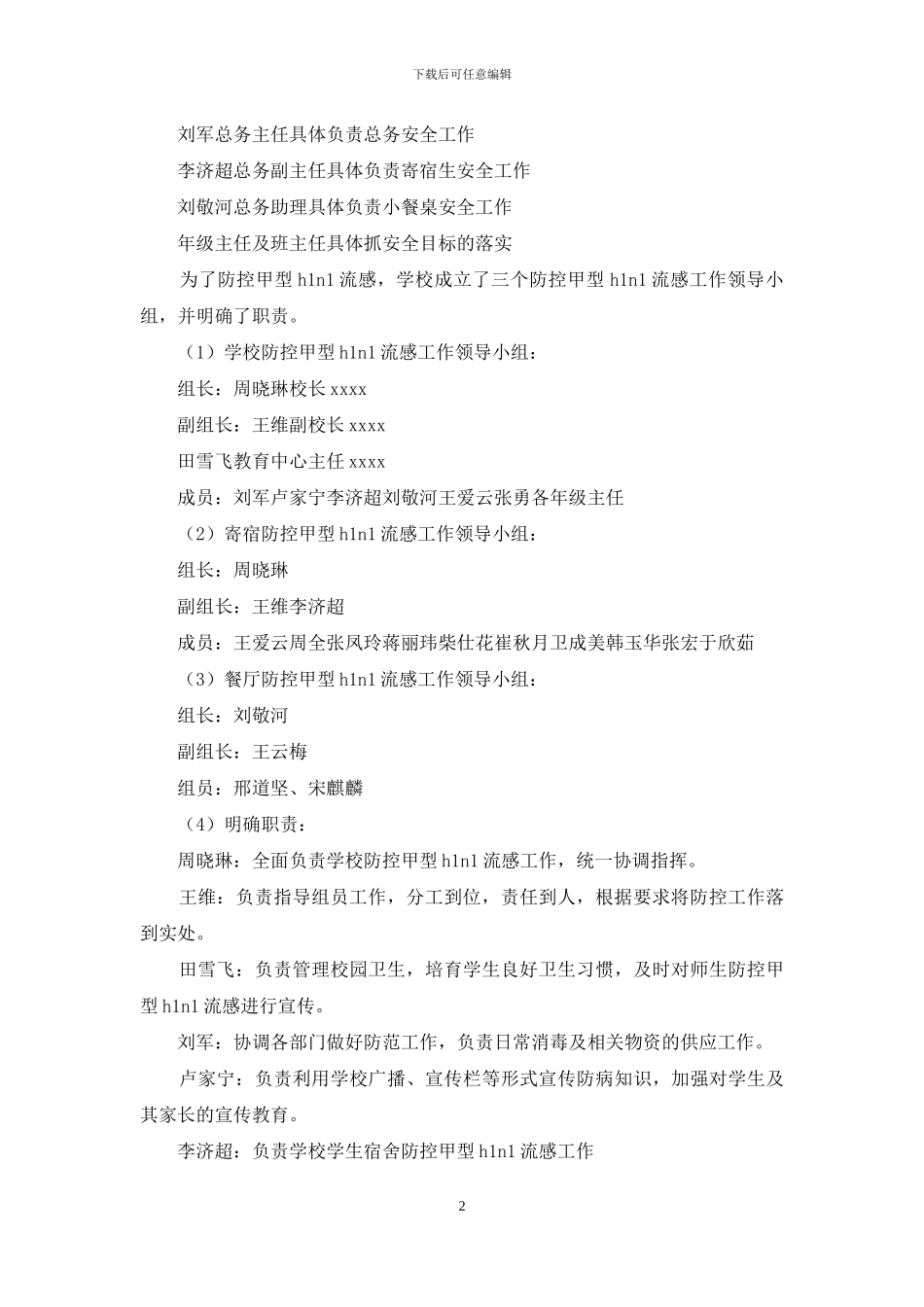 下载后可任意编辑

刘军总务主任具体负责总务安全工作

李济超总务副主任具体负责寄宿生安全工作

刘敬河总务助理具体负责小餐桌安全工作

年级主任及班主任具体抓安全目标的落实

为了防控甲型 h1n1 流感，学校成立了三个防控甲型 h1n1 流感工作领导小组，并明确了职责。

（1）学校防控甲型 h1n1 流感工作领导小组：

组长：周晓琳校长 xxxx

副组长：王维副校长 xxxx

田雪飞教育中心主任 xxxx

成员：刘军卢家宁李济超刘敬河王爱云张勇各年级主任

（2）寄宿防控甲型 h1n1 流感工作领导小组：

组长：周晓琳

副组长：王维李济超

成员：王爱云周全张风玲蒋丽玮柴仕花崔秋月卫成美韩玉华张宏于欣茹

（3）餐厅防控甲型 h1n1 流感工作领导小组：

组长：刘敬河

副组长：王云梅

组员：邢道坚、宋麒麟

（4）明确职责：

周晓琳：全面负责学校防控甲型 h1n1 流感工作，统一协调指挥。

王维：负责指导组员工作，分工到位，责任到人，根据要求将防控工作落到实处。

田雪飞：负责管理校园卫生，培育学生良好卫生习惯，及时对师生防控甲型 h1n1 流感进行宣传。

刘军：协调各部门做好防范工作，负责日常消毒及相关物资的供应工作。

卢家宁：负责利用学校广播、宣传栏等形式宣传防病知识，加强对学生及其家长的宣传教育。

李济超：负责学校学生宿舍防控甲型 h1n1 流感工作

2